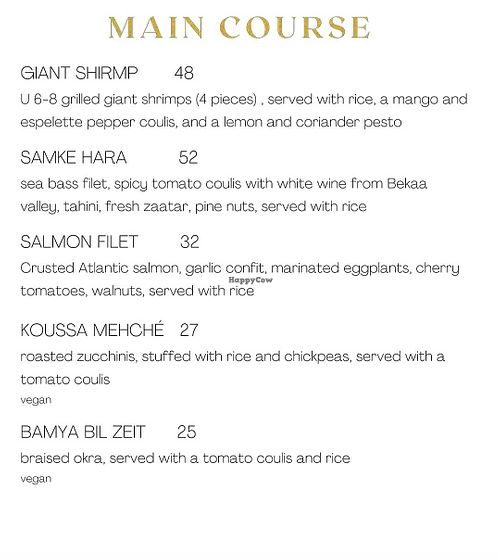 MAIN COURSE

GIANT SHIRMP 48
U 6-8 grilled giant shrimps (4 pieces) , served with rice, a mango and espelette pepper coulis, and a lemon and coriander pesto

SAMKE HARA 52
sea bass filet, spicy tomato coulis with white wine from Bekaa valley, tahini, fresh zaatar, pine nuts, served with rice

SALMON FILET 32
Crusted Atlantic salmon, garlic confit, marinated eggplants, cherry tomatoes, walnuts, served with rice

HappyCow

KOUSSA MEHCHÉ 27
roasted zucchinis, stuffed with rice and chickpeas, served with a tomato coulis
vegan

BAMYA BIL ZEIT 25
braised okra, served with a tomato coulis and rice
vegan